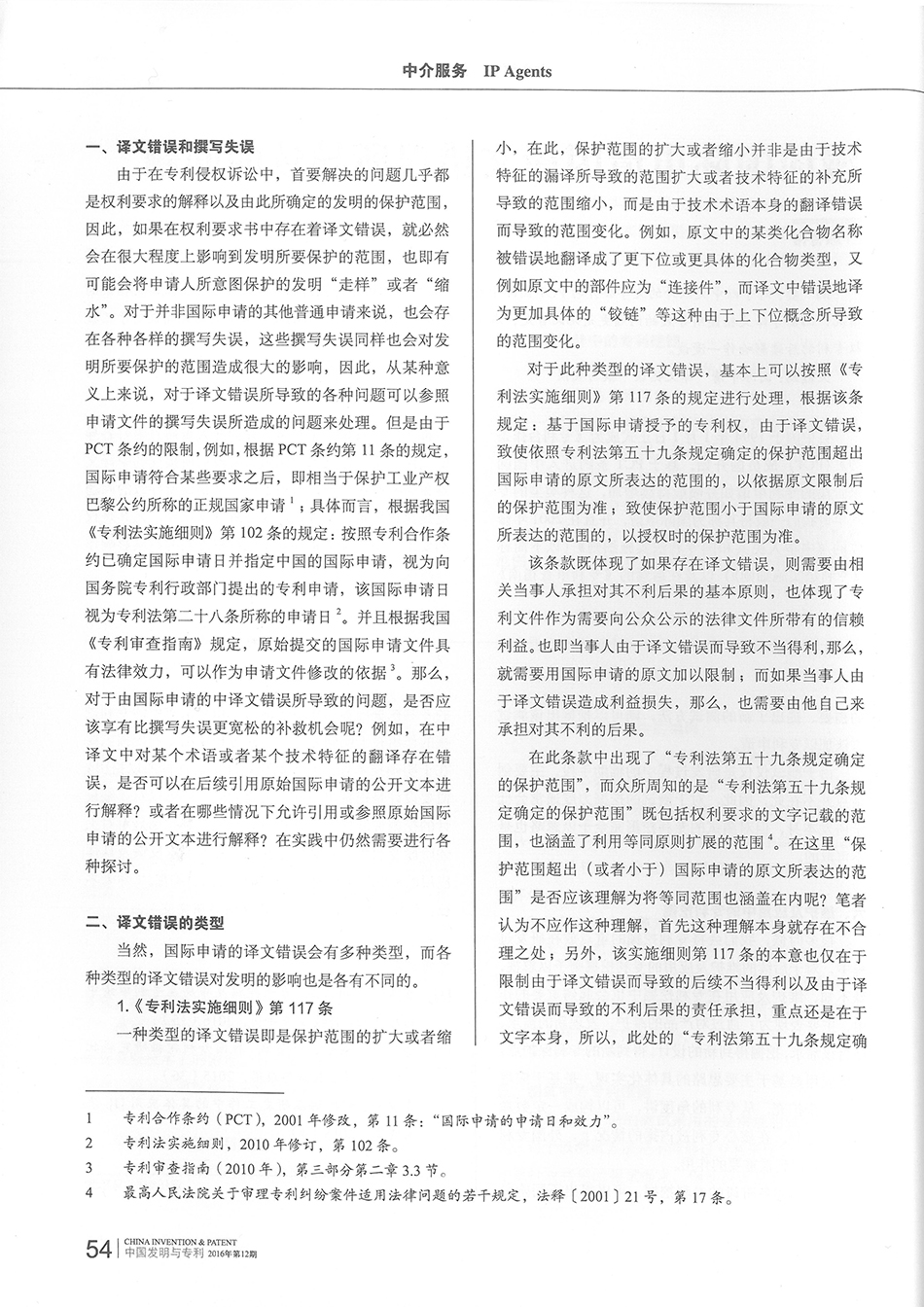 中介服务 IP Agents

一、译文错误和撰写失误

由于在专利侵权诉讼中，首要解决的问题几乎都是权利要求的解释以及由此所确定的发明的保护范围，因此，如果在权利要求书中存在着译文错误，就必然会在很大程度上影响到发明所要保护的范围，也即有可能会将申请人所意图保护的发明“走样”或者“缩水”。对于并非国际申请的其他普通申请来说，也会存在各种各样的撰写失误，这些撰写失误同样也会对发明所要保护的范围造成很大的影响，因此，从某种意义上来说，对于译文错误所导致的各种问题可以参照申请文件的撰写失误所造成的问题来处理。但是由于PCT条约的限制，例如，根据PCT条约第11条的规定，国际申请符合某些要求之后，即相当于保护工业产权巴黎公约所称的正规国家申请$^1$；具体而言，根据我国《专利法实施细则》第102条的规定：按照专利合作条约已确定国际申请日并指定中国的国际申请，视为向国务院专利行政部门提出的专利申请，该国际申请日视为专利法第二十八条所称的申请日$^2$。并且根据我国《专利审查指南》规定，原始提交的国际申请文件具有法律效力，可以作为申请文件修改的依据$^3$。那么，对于由国际申请的中译文错误所导致的问题，是否应该享有比撰写失误更宽松的补救机会呢？例如，在中译文中对某个术语或者某个技术特征的翻译存在错误，是否可以在后续引用原始国际申请的公开文本进行解释？或者在哪些情况下允许引用或参照原始国际申请的公开文本进行解释？在实践中仍然需要进行各种探讨。

二、译文错误的类型

当然，国际申请的译文错误会有多种类型，而各种类型的译文错误对发明的影响也是各有不同的。

1.《专利法实施细则》第117条

一种类型的译文错误即是保护范围的扩大或者缩小，在此，保护范围的扩大或者缩小并非是由于技术特征的漏译所导致的范围扩大或者技术特征的补充所导致的范围缩小，而是由于技术术语本身的翻译错误而导致的范围变化。例如，原文中的某类化合物名称被错误地翻译成了更下位或更具体的化合物类型，又例如原文中的部件应为“连接件”，而译文中错误地译为更加具体的“铰链”等这种由于上下位概念所导致的范围变化。

对于此种类型的译文错误，基本上可以按照《专利法实施细则》第117条的规定进行处理，根据该条规定：基于国际申请授予的专利权，由于译文错误，致使依照专利法第五十九条规定确定的保护范围超出国际申请的原文所表达的范围的，以依据原文限制后的保护范围为准；致使保护范围小于国际申请的原文所表达的范围的，以授权时的保护范围为准。

该条款既体现了如果存在译文错误，则需要由相关当事人承担对其不利后果的基本原则，也体现了专利文件作为需要向公众公示的法律文件所带有的信赖利益。也即当事人由于译文错误而导致不当得利，那么，就需要用国际申请的原文加以限制；而如果当事人由于译文错误造成利益损失，那么，也需要由他自己来承担对其不利的后果。

在此条款中出现了“专利法第五十九条规定确定的保护范围”，而众所周知的是“专利法第五十九条规定确定的保护范围”既包括权利要求的文字记载的范围，也涵盖了利用等同原则扩展的范围$^4$。在这里“保护范围超出（或者小于）国际申请的原文所表达的范围”是否应该理解为将等同范围也涵盖在内呢？笔者认为不应作这种理解，首先这种理解本身就存在不合理之处；另外，该实施细则第117条的本意也仅在于限制由于译文错误而导致的后续不当得利以及由于译文错误而导致的不利后果的责任承担，重点还是在于文字本身，所以，此处的“专利法第五十九条规定确

1 专利合作条约（PCT），2001年修改，第11条：“国际申请的申请日和效力”。
2 专利法实施细则，2010年修订，第102条。
3 专利审查指南（2010年），第三部分第二章3.3节。
4 最高人民法院关于审理专利纠纷案件适用法律问题的若干规定，法释〔2001〕21号，第17条。

54 CHINA INVENTION & PATENT 中国发明与专利 2016年第12期